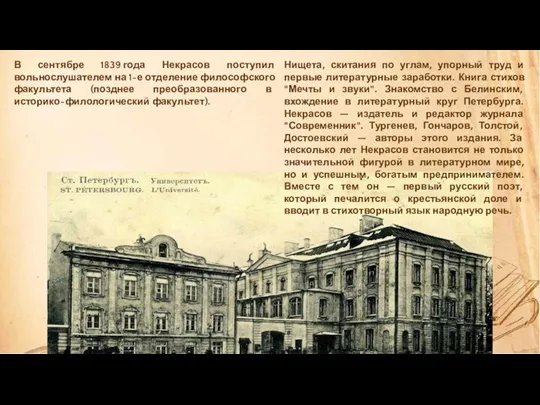 В сентябре 1839 года Некрасов поступил вольнослушателем на 1-е отделение философского факультета (позднее преобразованного в историко-филологический факультет).

Нищета, скитания по углам, упорный труд и первые литературные заработки. Книга стихов "Мечты и звуки". Знакомство с Белинским, вхождение в литературный круг Петербурга. Некрасов — издатель и редактор журнала "Современник". Тургенев, Гончаров, Толстой, Достоевский — авторы этого издания. За несколько лет Некрасов становится не только значительной фигурой в литературном мире, но и успешным, богатым предпринимателем. Вместе с тем он — первый русский поэт, который печалится о крестьянской доле и вводит в стихотворный язык народную речь.

Ст. Петербургъ. Университетъ.
ST. PÉTERSBOURG. L'Université.